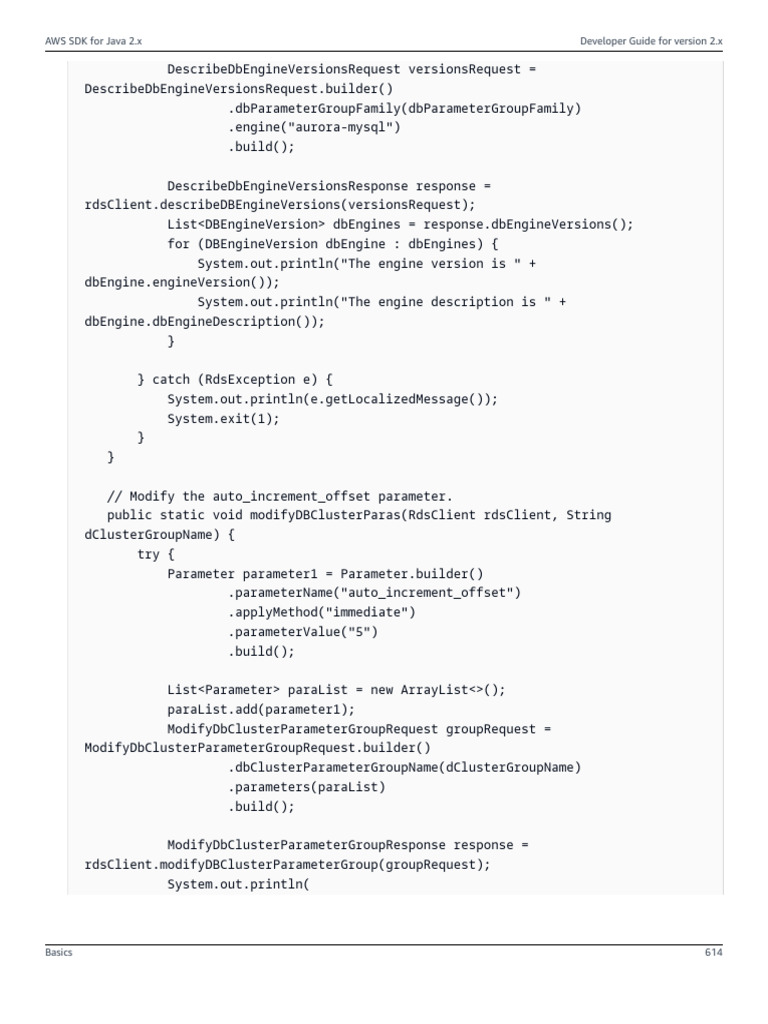 AWS SDK for Java 2.x

Developer Guide for version 2.x

            DescribeDbEngineVersionsRequest versionsRequest =
DescribeDbEngineVersionsRequest.builder()
                    .dbParameterGroupFamily(dbParameterGroupFamily)
                    .engine("aurora-mysql")
                    .build();

            DescribeDbEngineVersionsResponse response =
rdsClient.describeDBEngineVersions(versionsRequest);
            List<DBEngineVersion> dbEngines = response.dbEngineVersions();
            for (DBEngineVersion dbEngine : dbEngines) {
                System.out.println("The engine version is " +
dbEngine.engineVersion());
                System.out.println("The engine description is " +
dbEngine.dbEngineDescription());
            }

        } catch (RdsException e) {
            System.out.println(e.getLocalizedMessage());
            System.exit(1);
        }
    }

    // Modify the auto_increment_offset parameter.
    public static void modifyDBClusterParas(RdsClient rdsClient, String
dClusterGroupName) {
        try {
            Parameter parameter1 = Parameter.builder()
                    .parameterName("auto_increment_offset")
                    .applyMethod("immediate")
                    .parameterValue("5")
                    .build();

            List<Parameter> paraList = new ArrayList<>();
            paraList.add(parameter1);
            ModifyDbClusterParameterGroupRequest groupRequest =
ModifyDbClusterParameterGroupRequest.builder()
                    .dbClusterParameterGroupName(dClusterGroupName)
                    .parameters(paraList)
                    .build();

            ModifyDbClusterParameterGroupResponse response =
rdsClient.modifyDBClusterParameterGroup(groupRequest);
            System.out.println(

Basics

614